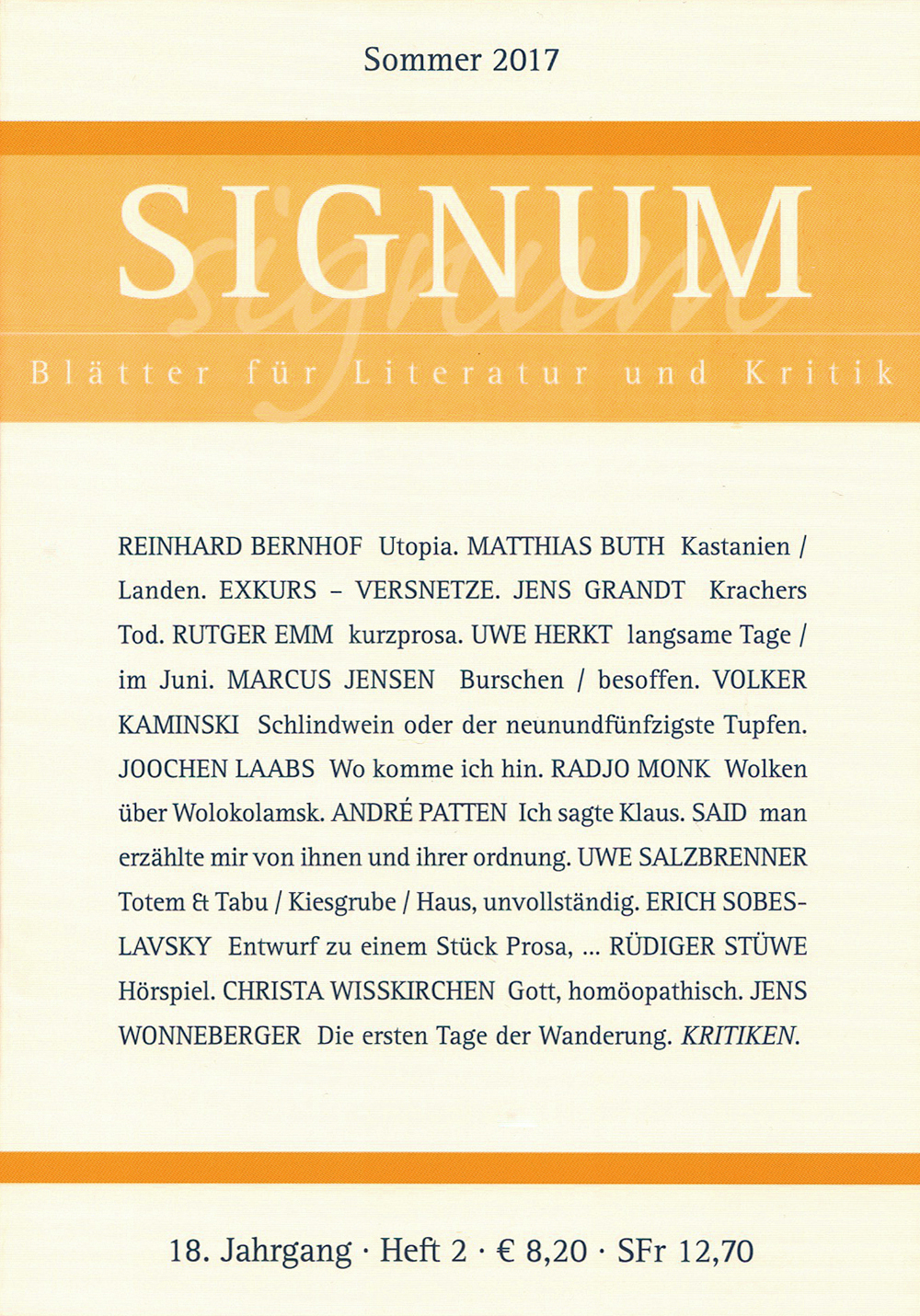 Sommer 2017

SIGNUM

Blätter für Literatur und Kritik

REINHARD BERNHOF Utopia. MATTHIAS BUTH Kastanien / Landen. EXKURS – VERSNETZE. JENS GRANDT Krachers Tod. RUTGER EMM kurzprosa. UWE HERKT langsame Tage / im Juni. MARCUS JENSEN Burschen / besoffen. VOLKER KAMINSKI Schlindwein oder der neunundfünfzigste Tupfen. JOOCHEN LAABS Wo komme ich hin. RADJO MONK Wolken über Wolokolamsk. ANDRÉ PATTEN Ich sagte Klaus. SAID man erzählte mir von ihnen und ihrer ordnung. UWE SALZBRENNER Totem & Tabu / Kiesgrube / Haus, unvollständig. ERICH SOBESLAVSKY Entwurf zu einem Stück Prosa, ... RÜDIGER STÜWE Hörspiel. CHRISTA WISSKIRCHEN Gott, homöopathisch. JENS WONNEBERGER Die ersten Tage der Wanderung. KRITIKEN.

18. Jahrgang · Heft 2 · € 8,20 · SFr 12,70

signum